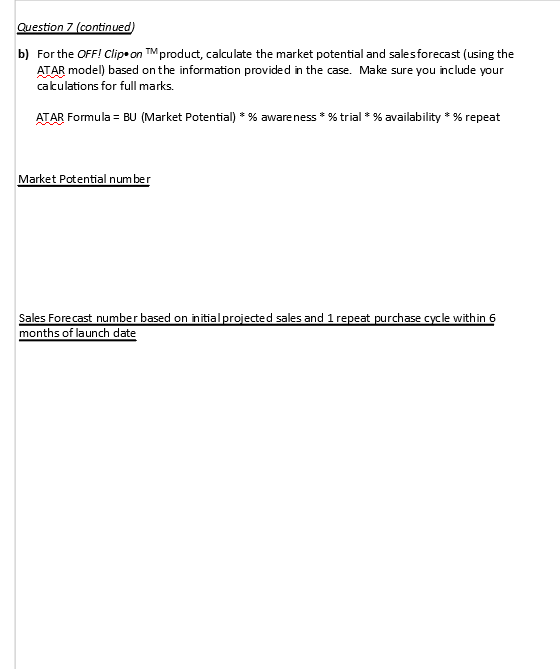 Question 7 (continued)

b) For the OFF! Clip•on TM product, calculate the market potential and sales forecast (using the ATAR model) based on the information provided in the case. Make sure you include your calculations for full marks.

ATAR Formula = BU (Market Potential) * % awareness * % trial * % availability * % repeat

Market Potential number

Sales Forecast number based on initial projected sales and 1 repeat purchase cycle within 6 months of launch date